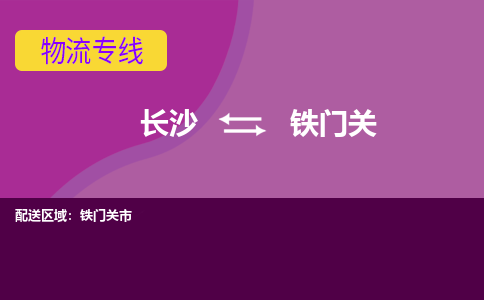 物流专线

长沙 铁门关

配送区域：铁门关市